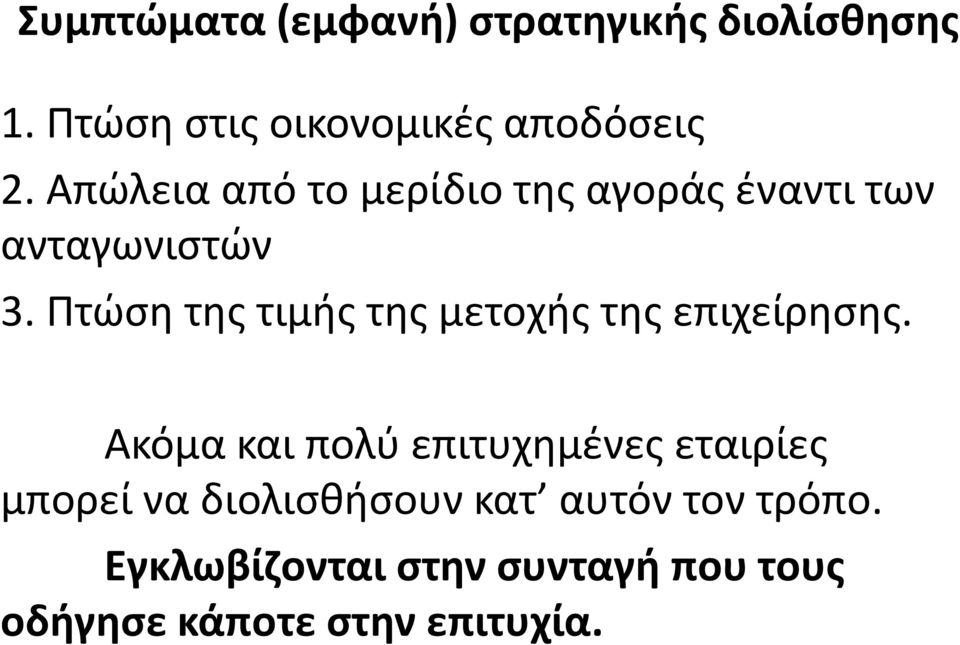 Συμπτώματα (εμφανή) στρατηγικής διολίσθησης

1. Πτώση στις οικονομικές αποδόσεις
2. Απώλεια από το μερίδιο της αγοράς έναντι των ανταγωνιστών
3. Πτώση της τιμής της μετοχής της επιχείρησης.

Ακόμα και πολύ επιτυχημένες εταιρίες μπορεί να διολισθήσουν κατ’ αυτόν τον τρόπο.

Εγκλωβίζονται στην συνταγή που τους οδήγησε κάποτε στην επιτυχία.